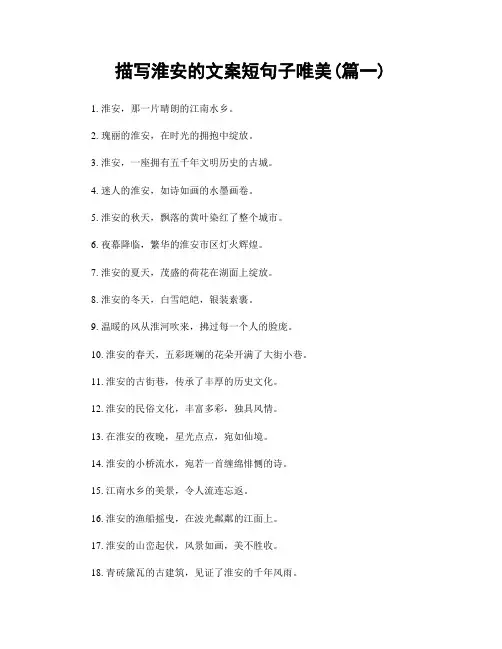 描写淮安的文案短句子唯美(篇一)

1. 淮安，那一片晴朗的江南水乡。

2. 瑰丽的淮安，在时光的拥抱中绽放。

3. 淮安，一座拥有五千年文明历史的古城。

4. 迷人的淮安，如诗如画的水墨画卷。

5. 淮安的秋天，飘落的黄叶染红了整个城市。

6. 夜幕降临，繁华的淮安市区灯火辉煌。

7. 淮安的夏天，茂盛的荷花在湖面上绽放。

8. 淮安的冬天，白雪皑皑，银装素裹。

9. 温暖的风从淮河吹来，拂过每一个人的脸庞。

10. 淮安的春天，五彩斑斓的花朵开满了大街小巷。

11. 淮安的古街巷，传承了丰厚的历史文化。

12. 淮安的民俗文化，丰富多彩，独具风情。

13. 在淮安的夜晚，星光点点，宛如仙境。

14. 淮安的小桥流水，宛若一首缠绵悱恻的诗。

15. 江南水乡的美景，令人流连忘返。

16. 淮安的渔船摇曳，在波光粼粼的江面上。

17. 淮安的山峦起伏，风景如画，美不胜收。

18. 青砖黛瓦的古建筑，见证了淮安的千年风雨。